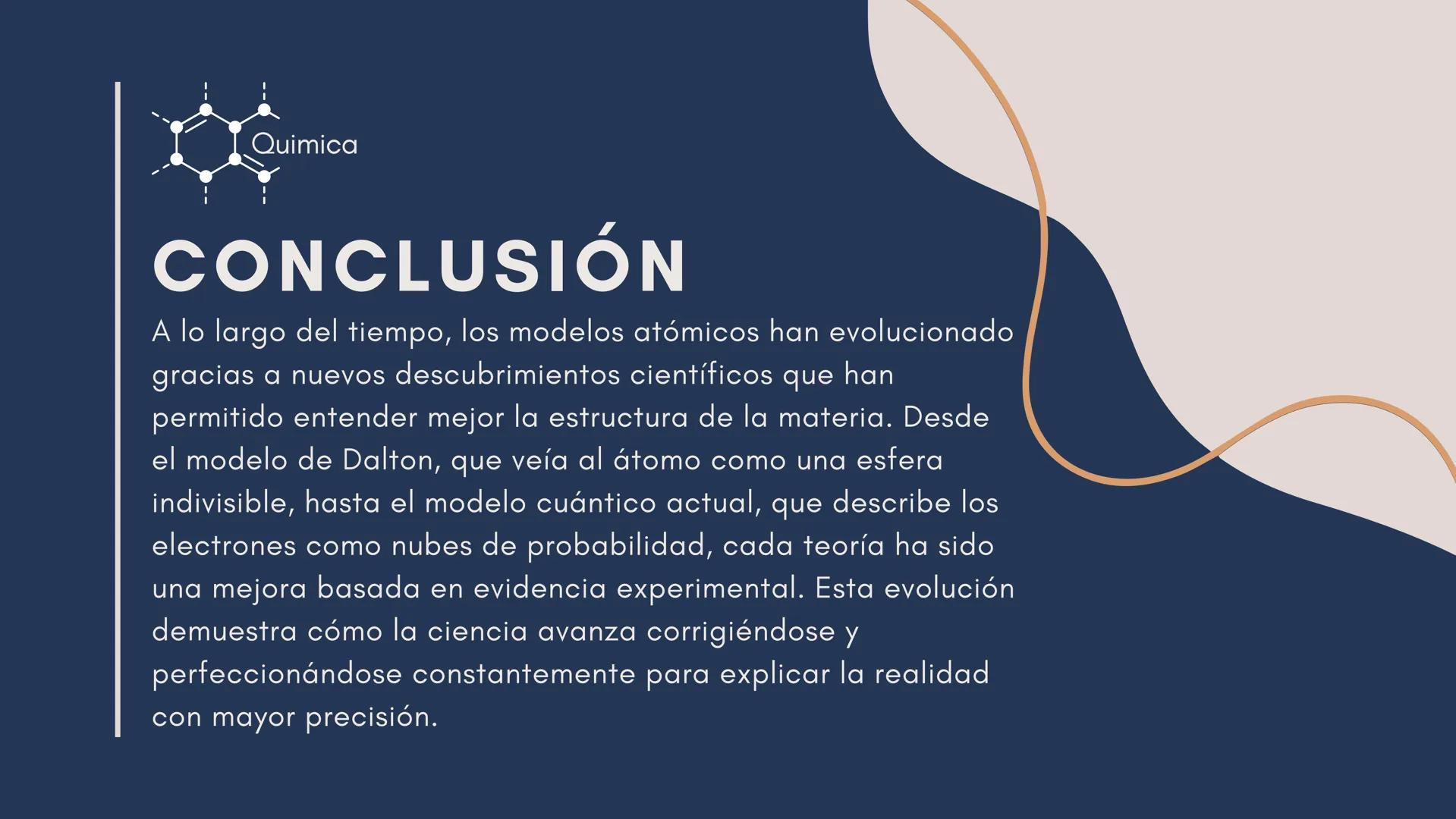 Quimica

CONCLUSIÓN

A lo largo del tiempo, los modelos atómicos han evolucionado gracias a nuevos descubrimientos científicos que han permitido entender mejor la estructura de la materia. Desde el modelo de Dalton, que veía al átomo como una esfera indivisible, hasta el modelo cuántico actual, que describe los electrones como nubes de probabilidad, cada teoría ha sido una mejora basada en evidencia experimental. Esta evolución demuestra cómo la ciencia avanza corrigiéndose y perfeccionándose constantemente para explicar la realidad con mayor precisión.